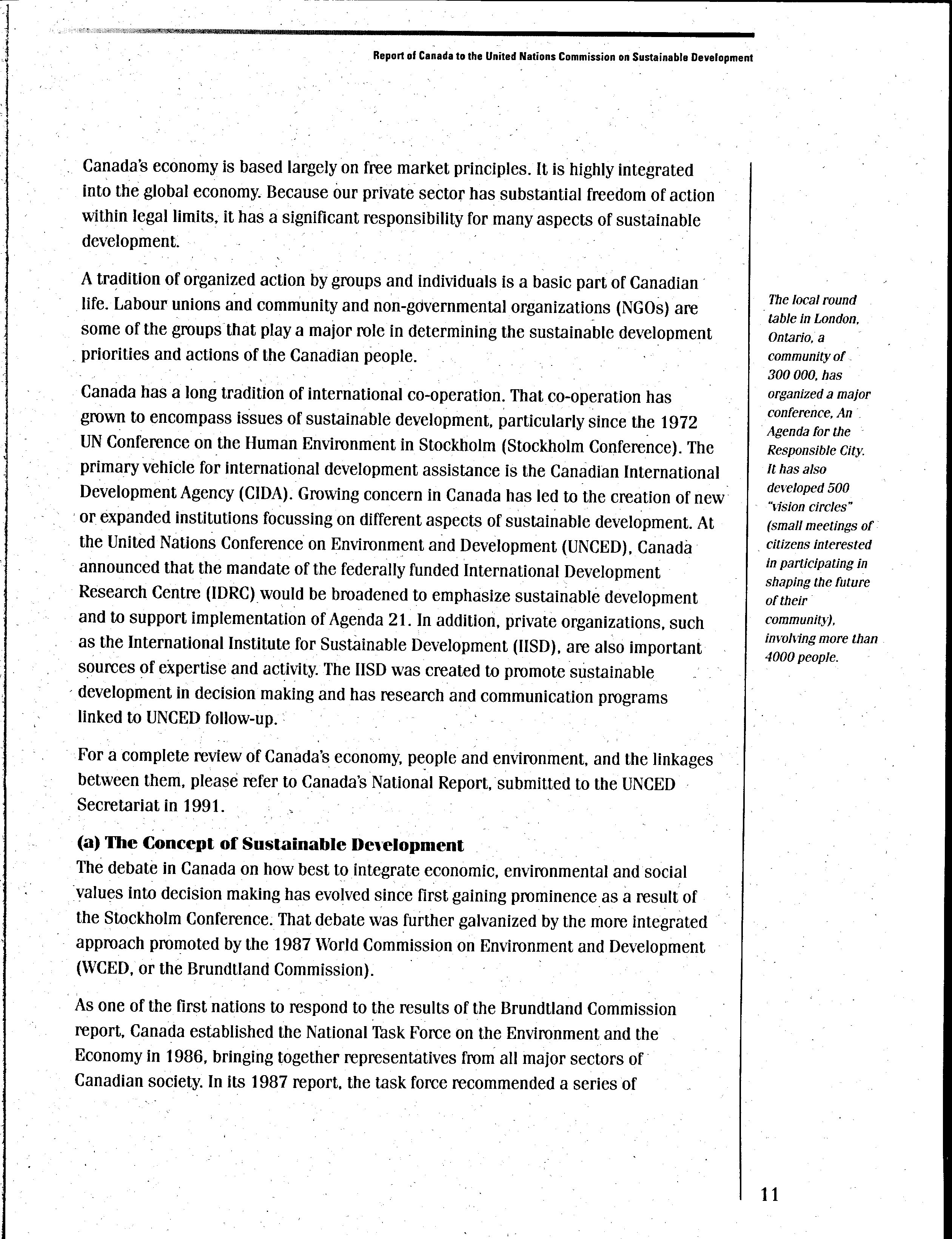 Report of Canada to the United Nations Commission on Sustainable Development

Canada's economy is based largely on free market principles. It is highly integrated into the global economy. Because our private sector has substantial freedom of action within legal limits, it has a significant responsibility for many aspects of sustainable development.

A tradition of organized action by groups and individuals is a basic part of Canadian life. Labour unions and community and non-governmental organizations (NGOs) are some of the groups that play a major role in determining the sustainable development priorities and actions of the Canadian people.

Canada has a long tradition of international co-operation. That co-operation has grown to encompass issues of sustainable development, particularly since the 1972 UN Conference on the Human Environment in Stockholm (Stockholm Conference). The primary vehicle for international development assistance is the Canadian International Development Agency (CIDA). Growing concern in Canada has led to the creation of new or expanded institutions focussing on different aspects of sustainable development. At the United Nations Conference on Environment and Development (UNCED), Canada announced that the mandate of the federally funded International Development Research Centre (IDRC) would be broadened to emphasize sustainable development and to support implementation of Agenda 21. In addition, private organizations, such as the International Institute for Sustainable Development (IISD), are also important sources of expertise and activity. The IISD was created to promote sustainable development in decision making and has research and communication programs linked to UNCED follow-up.

For a complete review of Canada's economy, people and environment, and the linkages between them, please refer to Canada's National Report, submitted to the UNCED Secretariat in 1991.

(a) The Concept of Sustainable Development
The debate in Canada on how best to integrate economic, environmental and social values into decision making has evolved since first gaining prominence as a result of the Stockholm Conference. That debate was further galvanized by the more integrated approach promoted by the 1987 World Commission on Environment and Development (WCED, or the Brundtland Commission).

As one of the first nations to respond to the results of the Brundtland Commission report, Canada established the National Task Force on the Environment and the Economy in 1986, bringing together representatives from all major sectors of Canadian society. In its 1987 report, the task force recommended a series of

The local round table in London, Ontario, a community of 300 000, has organized a major conference, An Agenda for the Responsible City. It has also developed 500 "vision circles" (small meetings of citizens interested in participating in shaping the future of their community), involving more than 4000 people.

11